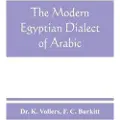 The Modern Egyptian Dialect of Arabic

Dr. K. Vollers, F. C. Burkitt